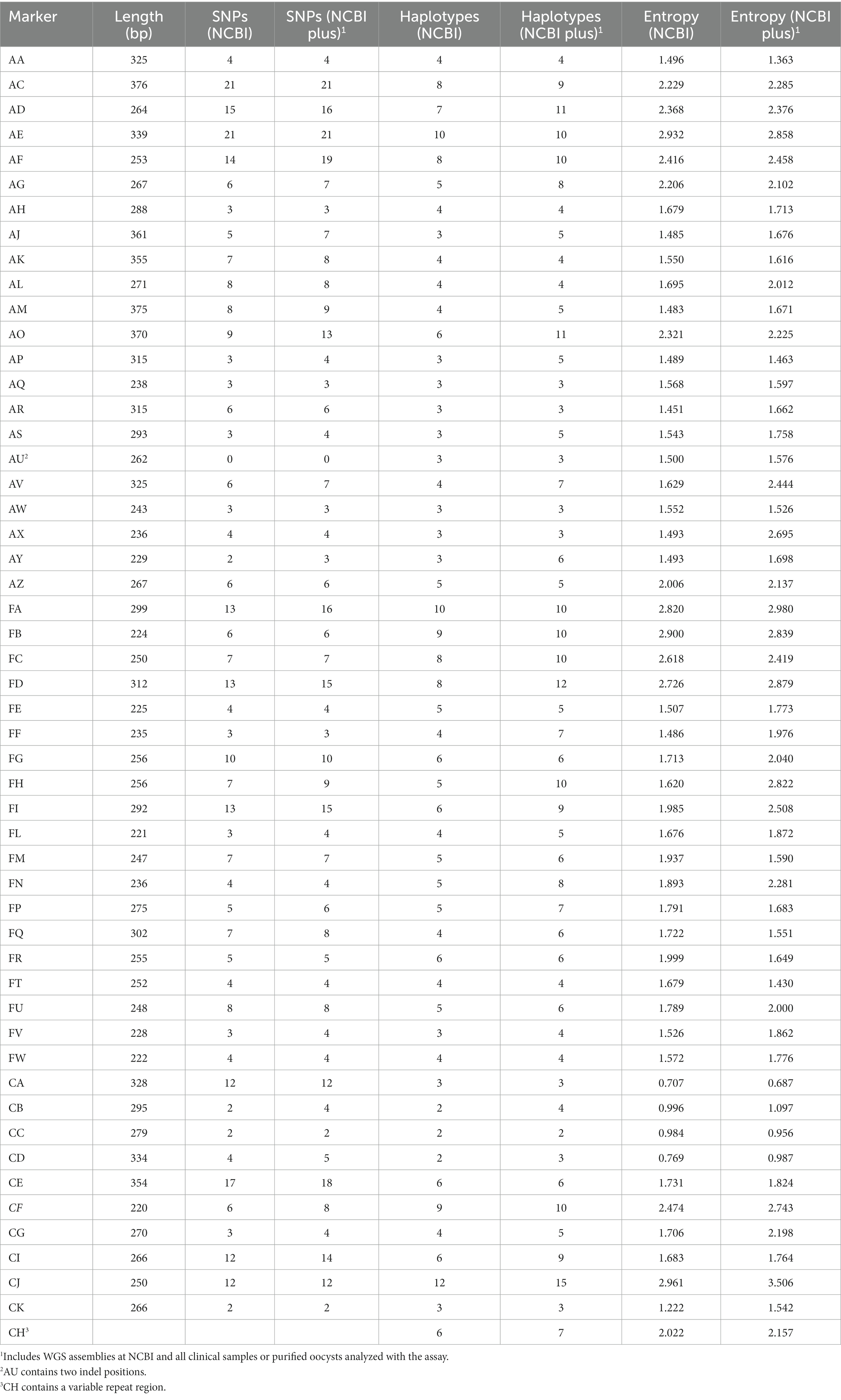 | Marker | Length (bp) | SNPs (NCBI) | SNPs (NCBI plus)$^1$ | Haplotypes (NCBI) | Haplotypes (NCBI plus)$^1$ | Entropy (NCBI) | Entropy (NCBI plus)$^1$ |
|---|---|---|---|---|---|---|---|
| AA | 325 | 4 | 4 | 4 | 4 | 1.496 | 1.363 |
| AC | 376 | 21 | 21 | 8 | 9 | 2.229 | 2.285 |
| AD | 264 | 15 | 16 | 7 | 11 | 2.368 | 2.376 |
| AE | 339 | 21 | 21 | 10 | 10 | 2.932 | 2.858 |
| AF | 253 | 14 | 19 | 8 | 10 | 2.416 | 2.458 |
| AG | 267 | 6 | 7 | 5 | 8 | 2.206 | 2.102 |
| AH | 288 | 3 | 3 | 4 | 4 | 1.679 | 1.713 |
| AJ | 361 | 5 | 7 | 3 | 5 | 1.485 | 1.676 |
| AK | 355 | 7 | 8 | 4 | 4 | 1.550 | 1.616 |
| AL | 271 | 8 | 8 | 4 | 4 | 1.695 | 2.012 |
| AM | 375 | 8 | 9 | 4 | 5 | 1.483 | 1.671 |
| AO | 370 | 9 | 13 | 6 | 11 | 2.321 | 2.225 |
| AP | 315 | 3 | 4 | 3 | 5 | 1.489 | 1.463 |
| AQ | 238 | 3 | 3 | 3 | 3 | 1.568 | 1.597 |
| AR | 315 | 6 | 6 | 3 | 3 | 1.451 | 1.662 |
| AS | 293 | 3 | 4 | 3 | 5 | 1.543 | 1.758 |
| AU$^2$ | 262 | 0 | 0 | 3 | 3 | 1.500 | 1.576 |
| AV | 325 | 6 | 7 | 4 | 7 | 1.629 | 2.444 |
| AW | 243 | 3 | 3 | 3 | 3 | 1.552 | 1.526 |
| AX | 236 | 4 | 4 | 3 | 3 | 1.493 | 2.695 |
| AY | 229 | 2 | 3 | 3 | 6 | 1.493 | 1.698 |
| AZ | 267 | 6 | 6 | 5 | 5 | 2.006 | 2.137 |
| FA | 299 | 13 | 16 | 10 | 10 | 2.820 | 2.980 |
| FB | 224 | 6 | 6 | 9 | 10 | 2.900 | 2.839 |
| FC | 250 | 7 | 7 | 8 | 10 | 2.618 | 2.419 |
| FD | 312 | 13 | 15 | 8 | 12 | 2.726 | 2.879 |
| FE | 225 | 4 | 4 | 5 | 5 | 1.507 | 1.773 |
| FF | 235 | 3 | 3 | 4 | 7 | 1.486 | 1.976 |
| FG | 256 | 10 | 10 | 6 | 6 | 1.713 | 2.040 |
| FH | 256 | 7 | 9 | 5 | 10 | 1.620 | 2.822 |
| FI | 292 | 13 | 15 | 6 | 9 | 1.985 | 2.508 |
| FL | 221 | 3 | 4 | 4 | 5 | 1.676 | 1.872 |
| FM | 247 | 7 | 7 | 5 | 6 | 1.937 | 1.590 |
| FN | 236 | 4 | 4 | 5 | 8 | 1.893 | 2.281 |
| FP | 275 | 5 | 6 | 5 | 7 | 1.791 | 1.683 |
| FQ | 302 | 7 | 8 | 4 | 6 | 1.722 | 1.551 |
| FR | 255 | 5 | 5 | 6 | 6 | 1.999 | 1.649 |
| FT | 252 | 4 | 4 | 4 | 4 | 1.679 | 1.430 |
| FU | 248 | 8 | 8 | 5 | 6 | 1.789 | 2.000 |
| FV | 228 | 3 | 4 | 3 | 4 | 1.526 | 1.862 |
| FW | 222 | 4 | 4 | 4 | 4 | 1.572 | 1.776 |
| CA | 328 | 12 | 12 | 3 | 3 | 0.707 | 0.687 |
| CB | 295 | 2 | 4 | 2 | 4 | 0.996 | 1.097 |
| CC | 279 | 2 | 2 | 2 | 2 | 0.984 | 0.956 |
| CD | 334 | 4 | 5 | 2 | 3 | 0.769 | 0.987 |
| CE | 354 | 17 | 18 | 6 | 6 | 1.731 | 1.824 |
| CF | 220 | 6 | 8 | 9 | 10 | 2.474 | 2.743 |
| CG | 270 | 3 | 4 | 4 | 5 | 1.706 | 2.198 |
| CI | 266 | 12 | 14 | 6 | 9 | 1.683 | 1.764 |
| CJ | 250 | 12 | 12 | 12 | 15 | 2.961 | 3.506 |
| CK | 266 | 2 | 2 | 3 | 3 | 1.222 | 1.542 |
| CH$^3$ | | | | 6 | 7 | 2.022 | 2.157 |

$^1$Includes WGS assemblies at NCBI and all clinical samples or purified oocysts analyzed with the assay.
$^2$AU contains two indel positions.
$^3$CH contains a variable repeat region.